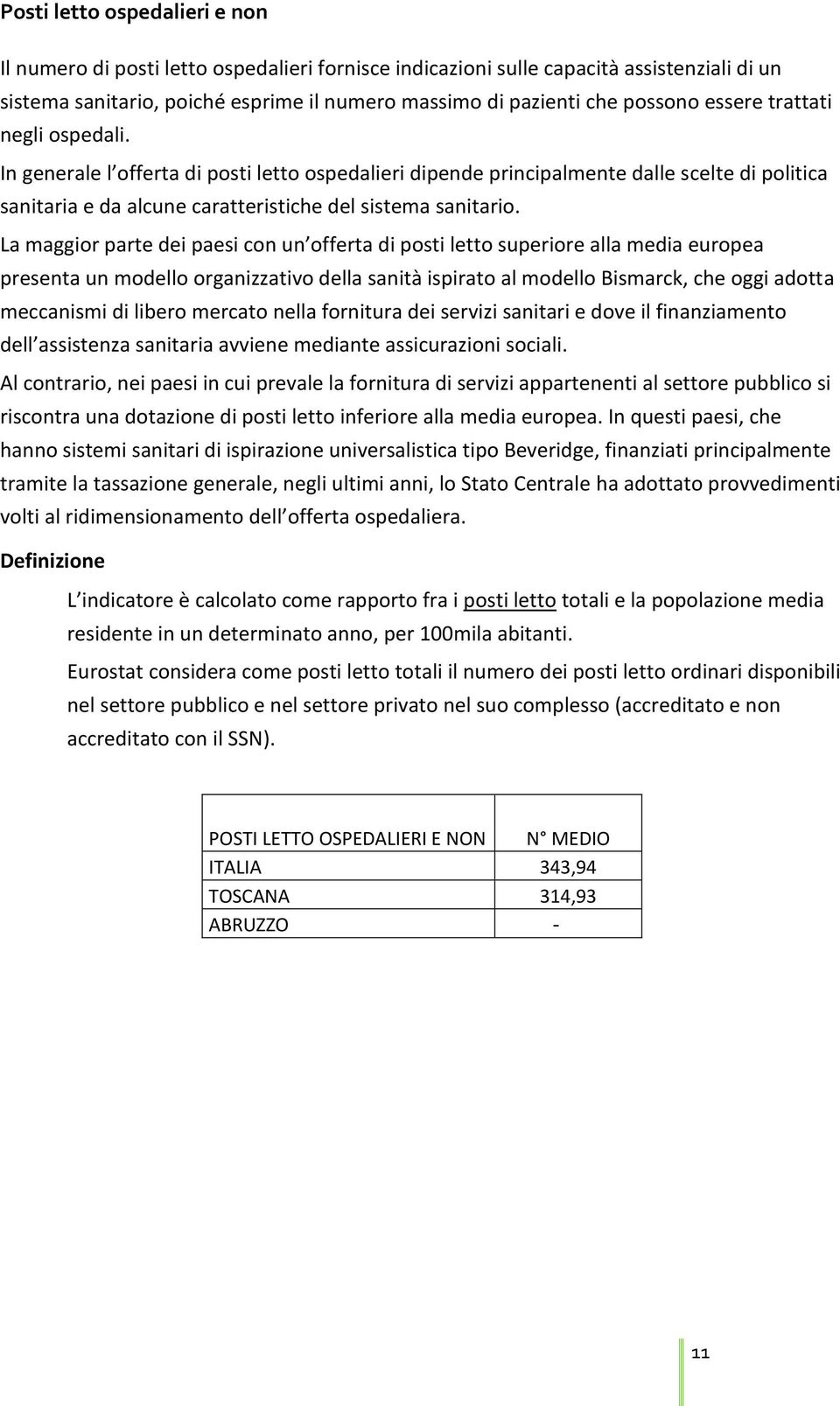 Posti letto ospedalieri e non

Il numero di posti letto ospedalieri fornisce indicazioni sulle capacità assistenziali di un sistema sanitario, poiché esprime il numero massimo di pazienti che possono essere trattati negli ospedali.
In generale l offerta di posti letto ospedalieri dipende principalmente dalle scelte di politica sanitaria e da alcune caratteristiche del sistema sanitario.
La maggior parte dei paesi con un offerta di posti letto superiore alla media europea presenta un modello organizzativo della sanità ispirato al modello Bismarck, che oggi adotta meccanismi di libero mercato nella fornitura dei servizi sanitari e dove il finanziamento dell assistenza sanitaria avviene mediante assicurazioni sociali.
Al contrario, nei paesi in cui prevale la fornitura di servizi appartenenti al settore pubblico si riscontra una dotazione di posti letto inferiore alla media europea. In questi paesi, che hanno sistemi sanitari di ispirazione universalistica tipo Beveridge, finanziati principalmente tramite la tassazione generale, negli ultimi anni, lo Stato Centrale ha adottato provvedimenti volti al ridimensionamento dell offerta ospedaliera.

Definizione

L indicatore è calcolato come rapporto fra i posti letto totali e la popolazione media residente in un determinato anno, per 100mila abitanti.

Eurostat considera come posti letto totali il numero dei posti letto ordinari disponibili nel settore pubblico e nel settore privato nel suo complesso (accreditato e non accreditato con il SSN).

| POSTI LETTO OSPEDALIERI E NON | N° MEDIO |
|---|---|
| ITALIA | 343,94 |
| TOSCANA | 314,93 |
| ABRUZZO | - |

11